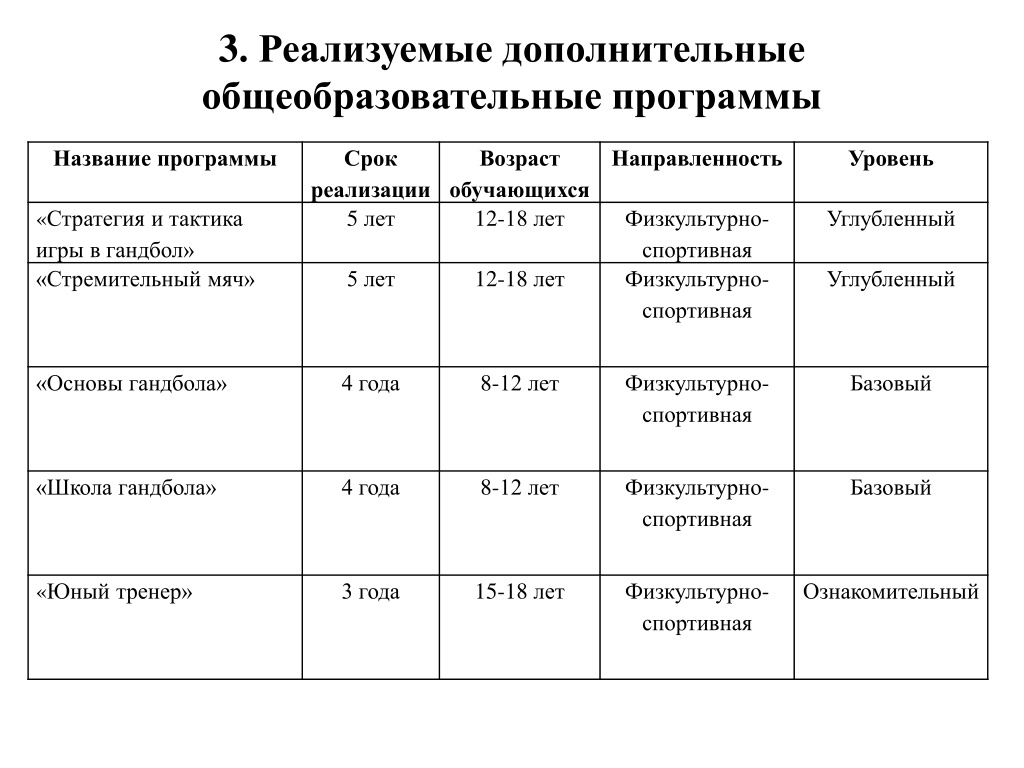 3. Реализуемые дополнительные общеобразовательные программы

| Название программы | Срок реализации | Возраст обучающихся | Направленность | Уровень |
|---|---|---|---|---|
| «Стратегия и тактика игры в гандбол» | 5 лет | 12-18 лет | Физкультурно-спортивная | Углубленный |
| «Стремительный мяч» | 5 лет | 12-18 лет | Физкультурно-спортивная | Углубленный |
| «Основы гандбола» | 4 года | 8-12 лет | Физкультурно-спортивная | Базовый |
| «Школа гандбола» | 4 года | 8-12 лет | Физкультурно-спортивная | Базовый |
| «Юный тренер» | 3 года | 15-18 лет | Физкультурно-спортивная | Ознакомительный |